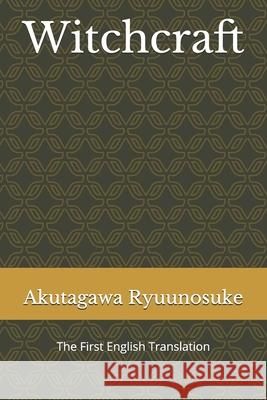 Witchcraft

Akutagawa Ryuunosuke

The First English Translation

Kraina Książek